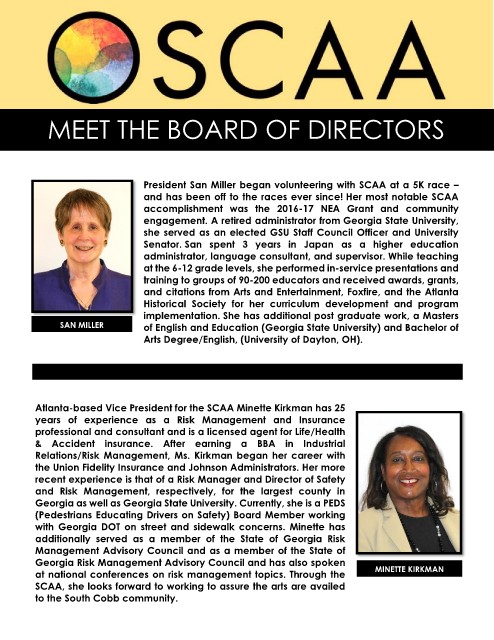 SCAA

MEET THE BOARD OF DIRECTORS

President San Miller began volunteering with SCAA at a 5K race – and has been off to the races ever since! Her most notable SCAA accomplishment was the 2016-17 NEA Grant and community engagement. A retired administrator from Georgia State University, she served as an elected GSU Staff Council Officer and University Senator. San spent 3 years in Japan as a higher education administrator, language consultant, and supervisor. While teaching at the 6-12 grade levels, she performed in-service presentations and training to groups of 90-200 educators and received awards, grants, and citations from Arts and Entertainment, Foxfire, and the Atlanta Historical Society for her curriculum development and program implementation. She has additional post graduate work, a Masters of English and Education (Georgia State University) and Bachelor of Arts Degree/English, (University of Dayton, OH).

SAN MILLER

Atlanta-based Vice President for the SCAA Minette Kirkman has 25 years of experience as a Risk Management and Insurance professional and consultant and is a licensed agent for Life/Health & Accident insurance. After earning a BBA in Industrial Relations/Risk Management, Ms. Kirkman began her career with the Union Fidelity Insurance and Johnson Administrators. Her more recent experience is that of a Risk Manager and Director of Safety and Risk Management, respectively, for the largest county in Georgia as well as Georgia State University. Currently, she is a PEDS (Pedestrians Educating Drivers on Safety) Board Member working with Georgia DOT on street and sidewalk concerns. Minette has additionally served as a member of the State of Georgia Risk Management Advisory Council and as a member of the State of Georgia Risk Management Advisory Council and has also spoken at national conferences on risk management topics. Through the SCAA, she looks forward to working to assure the arts are availed to the South Cobb community.

MINETTE KIRKMAN